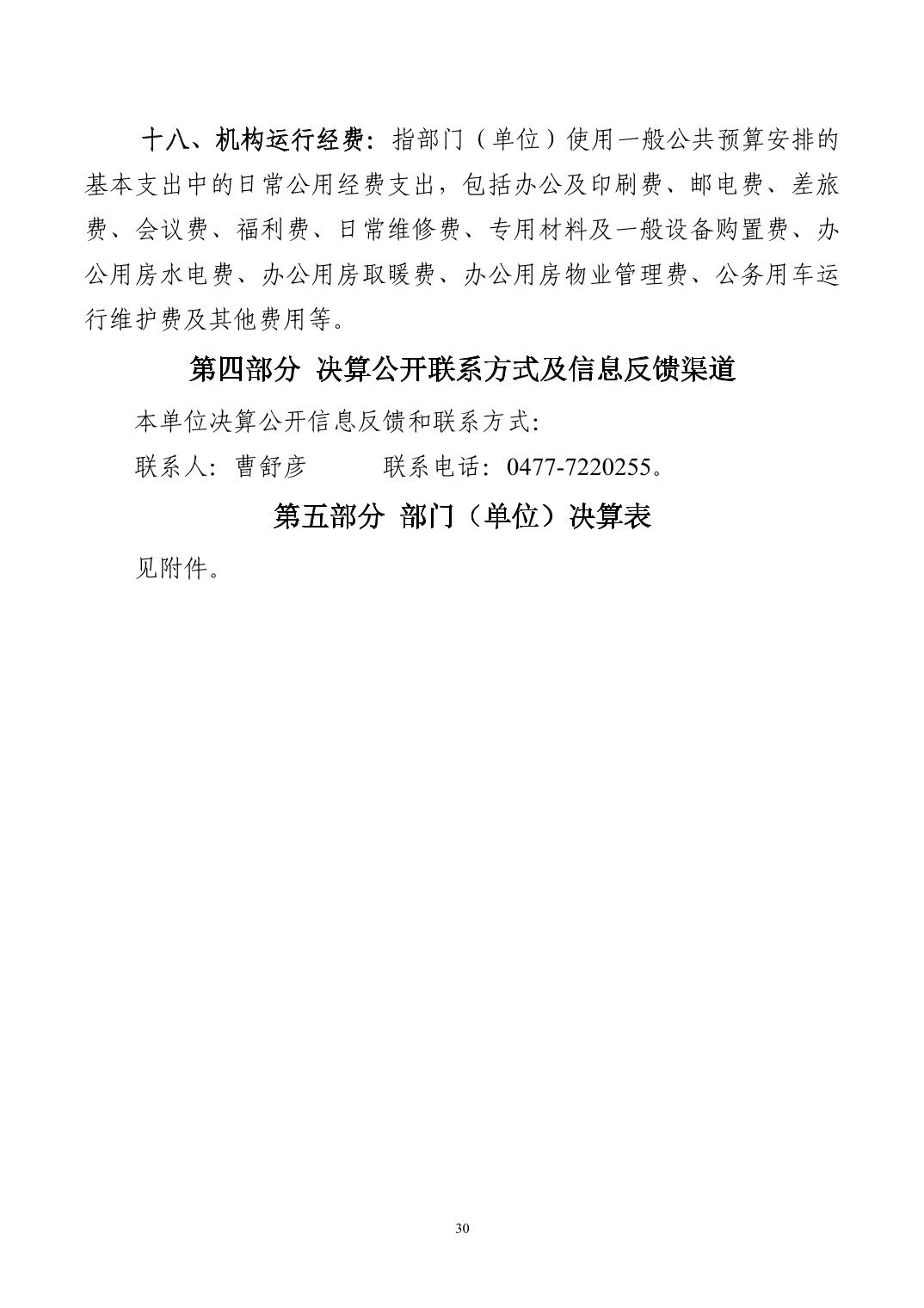 十八、机构运行经费：指部门（单位）使用一般公共预算安排的基本支出中的日常公用经费支出，包括办公及印刷费、邮电费、差旅费、会议费、福利费、日常维修费、专用材料及一般设备购置费、办公用房水电费、办公用房取暖费、办公用房物业管理费、公务用车运行维护费及其他费用等。

第四部分 决算公开联系方式及信息反馈渠道

本单位决算公开信息反馈和联系方式:

联系人：曹舒彦 联系电话：0477-7220255。

第五部分 部门（单位）决算表

见附件。

30